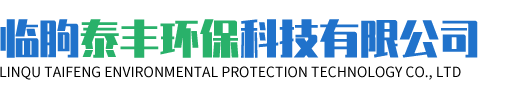 临朐泰丰环保科技有限公司
LINQU TAIFENG ENVIRONMENTAL PROTECTION TECHNOLOGY CO., LTD